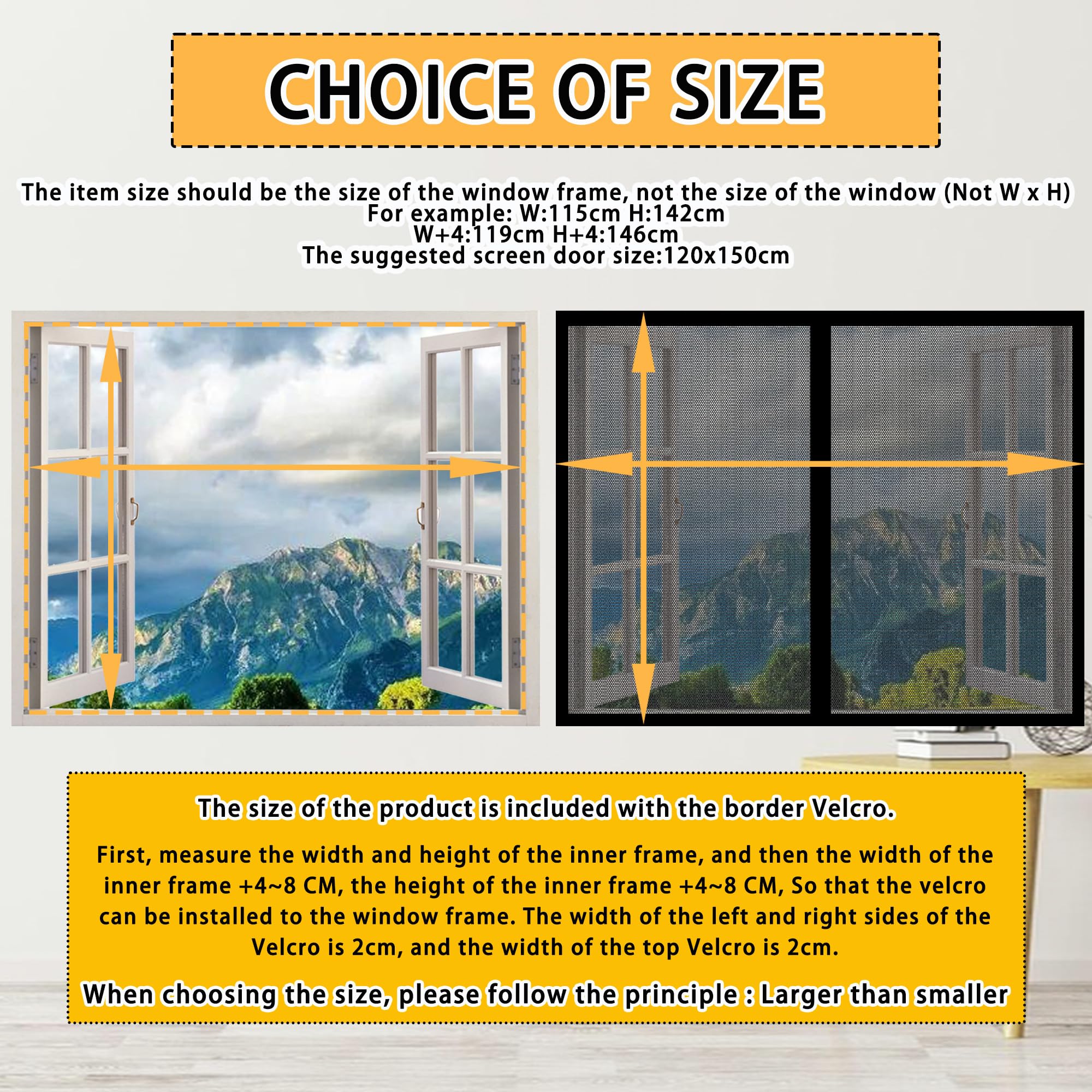 CHOICE OF SIZE

The item size should be the size of the window frame, not the size of the window (Not W x H)
For example: W:115cm H:142cm
W+4:119cm H+4:146cm
The suggested screen door size:120x150cm

The size of the product is included with the border Velcro.

First, measure the width and height of the inner frame, and then the width of the inner frame +4~8 CM, the height of the inner frame +4~8 CM, So that the velcro can be installed to the window frame. The width of the left and right sides of the Velcro is 2cm, and the width of the top Velcro is 2cm.

When choosing the size, please follow the principle : Larger than smaller